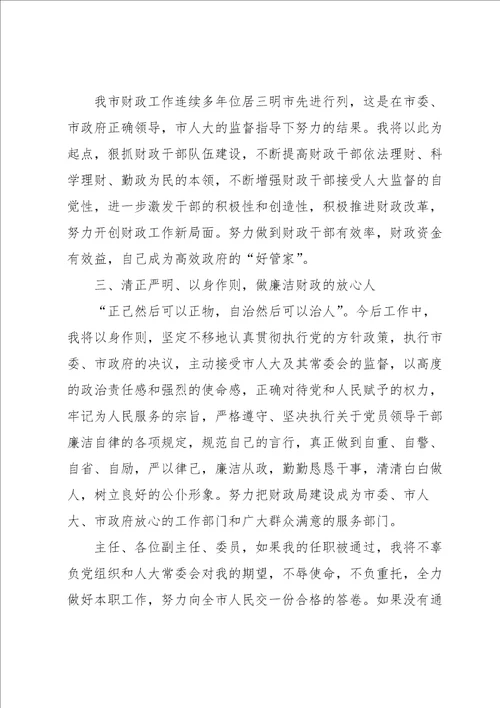 我市财政工作连续多年位居三明市先进行列，这是在市委、市政府正确领导，市人大的监督指导下努力的结果。我将以此为起点，狠抓财政干部队伍建设，不断提高财政干部依法理财、科学理财、勤政为民的本领，不断增强财政干部接受人大监督的自觉性，进一步激发干部的积极性和创造性，积极推进财政改革，努力开创财政工作新局面。努力做到财政干部有效率，财政资金有效益，自己成为高效政府的“好管家”。

三、清正严明、以身作则，做廉洁财政的放心人

“正己然后可以正物，自治然后可以治人”。今后工作中，我将以身作则，坚定不移地认真贯彻执行党的方针政策，执行市委、市政府的决议，主动接受市人大及其常委会的监督，以高度的政治责任感和强烈的使命感，正确对待党和人民赋予的权力，牢记为人民服务的宗旨，严格遵守、坚决执行关于党员领导干部廉洁自律的各项规定，规范自己的言行，真正做到自重、自警、自省、自励，严以律己，廉洁从政，勤勤恳恳干事，清清白白做人，树立良好的公仆形象。努力把财政局建设成为市委、市人大、市政府放心的工作部门和广大群众满意的服务部门。

主任、各位副主任、委员，如果我的任职被通过，我将不辜负党组织和人大常委会对我的期望，不辱使命，不负重托，全力做好本职工作，努力向全市人民交一份合格的答卷。如果没有通